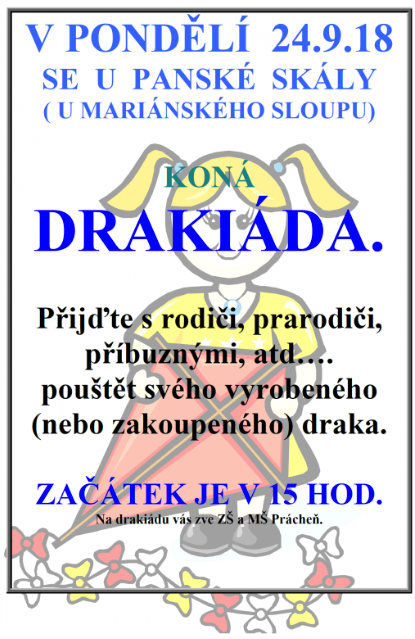 V PONDĚLÍ 24.9.18
SE U PANSKÉ SKÁLY
( U MARIÁNSKÉHO SLOUPU)

KONÁ

DRAKIÁDA.

Přijďte s rodiči, prarodiči, příbuznými, atd…. pouštět svého vyrobeného (nebo zakoupeného) draka.

ZAČÁTEK JE V 15 HOD.

Na drakiádu vás zve ZŠ a MŠ Prácheň.